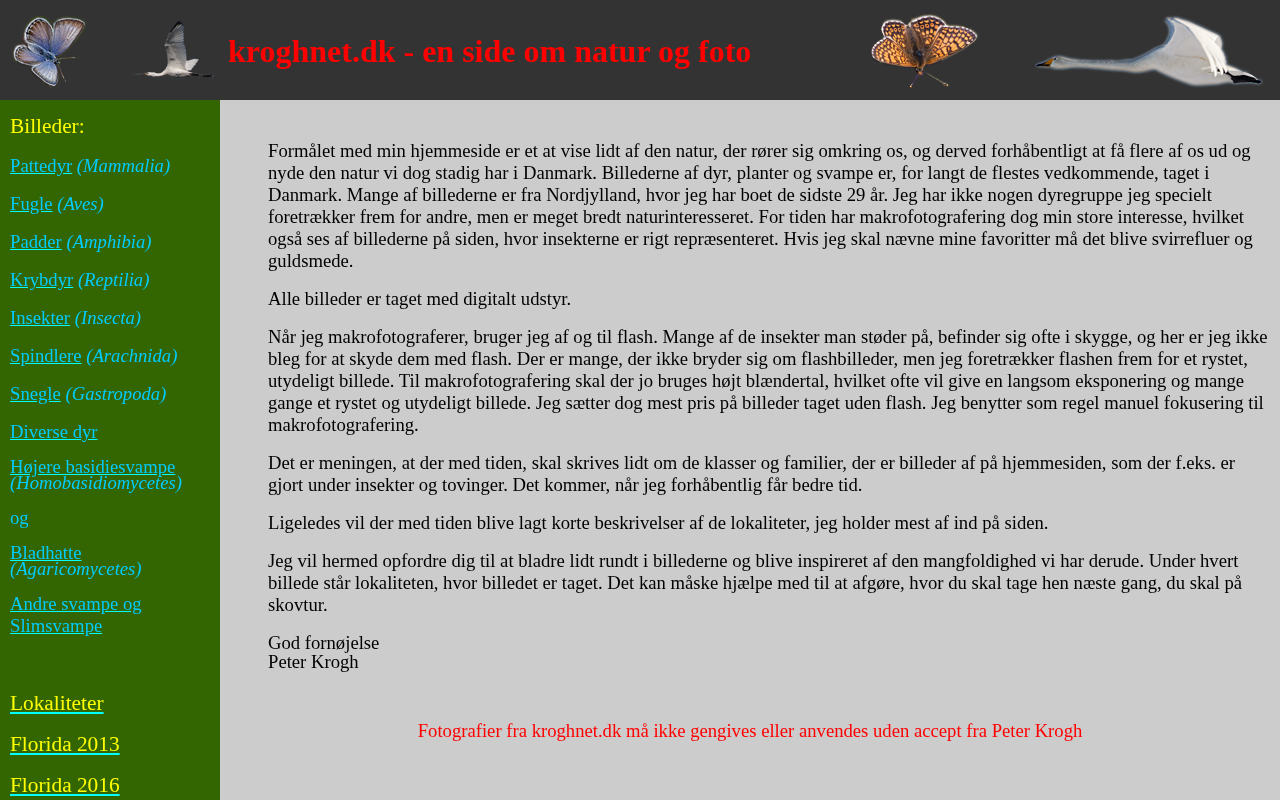 kroghnet.dk - en side om natur og foto

Billeder:

Pattedyr (Mammalia)

Fugle (Aves)

Padder (Amphibia)

Krybdyr (Reptilia)

Insekter (Insecta)

Spindlere (Arachnida)

Snegle (Gastropoda)

Diverse dyr

Højere basidiesvampe (Homobasidiomycetes)

og

Bladhatte (Agaricomycetes)

Andre svampe og Slimsvampe

Lokaliteter

Florida 2013

Florida 2016

Formålet med min hjemmeside er et at vise lidt af den natur, der rører sig omkring os, og derved forhåbentligt at få flere af os ud og nyde den natur vi dog stadig har i Danmark. Billederne af dyr, planter og svampe er, for langt de flestes vedkommende, taget i Danmark. Mange af billederne er fra Nordjylland, hvor jeg har boet de sidste 29 år. Jeg har ikke nogen dyregruppe jeg specielt foretrækker frem for andre, men er meget bredt naturinteresseret. For tiden har makrofotografering dog min store interesse, hvilket også ses af billederne på siden, hvor insekterne er rigt repræsenteret. Hvis jeg skal nævne mine favoritter må det blive svirrefluer og guldsmede.

Alle billeder er taget med digitalt udstyr.

Når jeg makrofotograferer, bruger jeg af og til flash. Mange af de insekter man støder på, befinder sig ofte i skygge, og her er jeg ikke bleg for at skyde dem med flash. Der er mange, der ikke bryder sig om flashbilleder, men jeg foretrækker flashen frem for et rystet, utydeligt billede. Til makrofotografering skal der jo bruges højt blændertal, hvilket ofte vil give en langsom eksponering og mange gange et rystet og utydeligt billede. Jeg sætter dog mest pris på billeder taget uden flash. Jeg benytter som regel manuel fokusering til makrofotografering.

Det er meningen, at der med tiden, skal skrives lidt om de klasser og familier, der er billeder af på hjemmesiden, som der f.eks. er gjort under insekter og tovinger. Det kommer, når jeg forhåbentlig får bedre tid.

Ligeledes vil der med tiden blive lagt korte beskrivelser af de lokaliteter, jeg holder mest af ind på siden.

Jeg vil hermed opfordre dig til at bladre lidt rundt i billederne og blive inspireret af den mangfoldighed vi har derude. Under hvert billede står lokaliteten, hvor billedet er taget. Det kan måske hjælpe med til at afgøre, hvor du skal tage hen næste gang, du skal på skovtur.

God fornøjelse
Peter Krogh

Fotografier fra kroghnet.dk må ikke gengives eller anvendes uden accept fra Peter Krogh